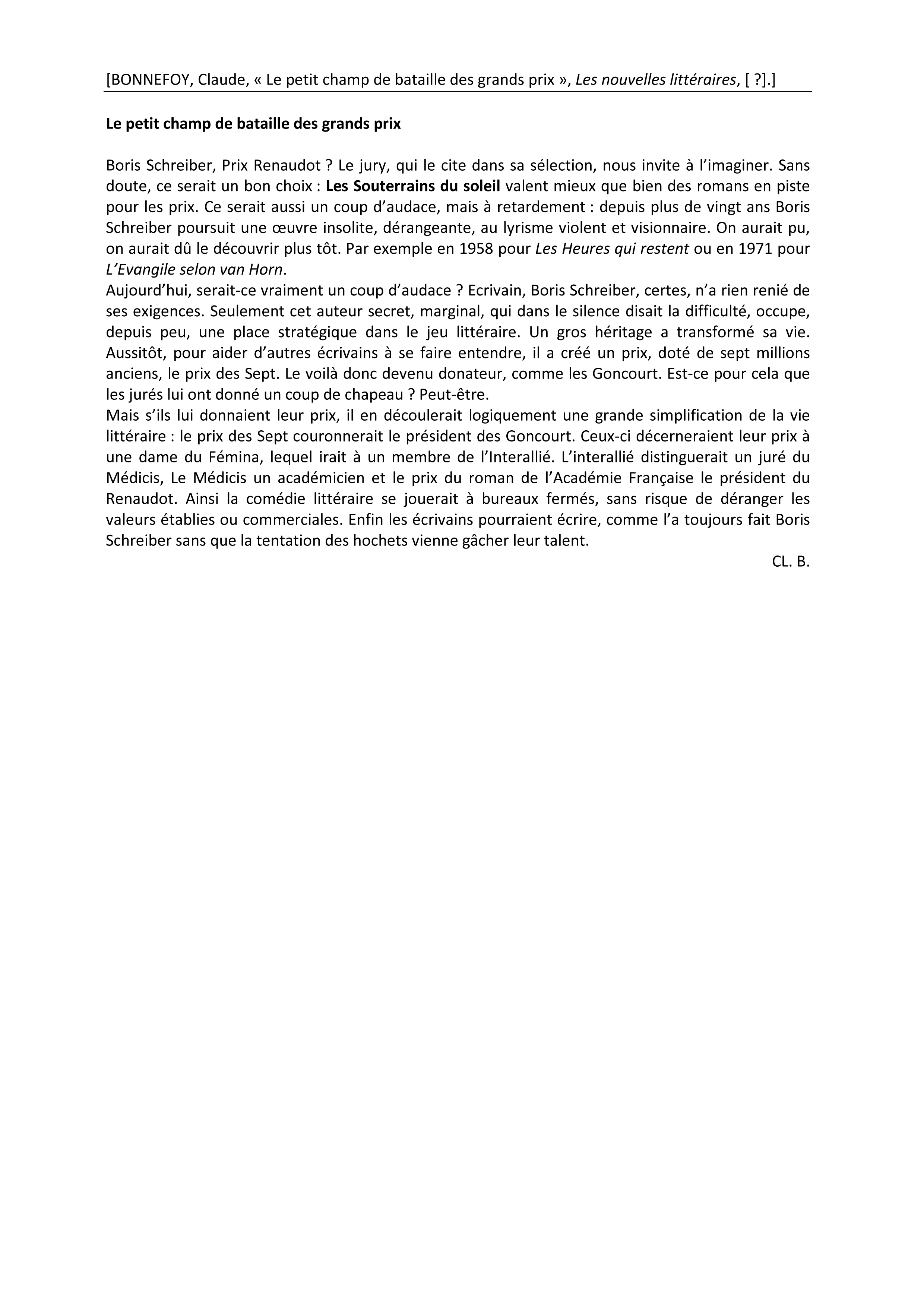 [BONNEFOY, Claude, « Le petit champ de bataille des grands prix », Les nouvelles littéraires, [ ?].]

Le petit champ de bataille des grands prix

Boris Schreiber, Prix Renaudot ? Le jury, qui le cite dans sa sélection, nous invite à l'imaginer. Sans doute, ce serait un bon choix : Les Souterrains du soleil valent mieux que bien des romans en piste pour les prix. Ce serait aussi un coup d'audace, mais à retardement : depuis plus de vingt ans Boris Schreiber poursuit une œuvre insolite, dérangeante, au lyrisme violent et visionnaire. On aurait pu, on aurait dû le découvrir plus tôt. Par exemple en 1958 pour Les Heures qui restent ou en 1971 pour L'Evangile selon van Horn.
Aujourd'hui, serait-ce vraiment un coup d'audace ? Ecrivain, Boris Schreiber, certes, n'a rien renié de ses exigences. Seulement cet auteur secret, marginal, qui dans le silence disait la difficulté, occupe, depuis peu, une place stratégique dans le jeu littéraire. Un gros héritage a transformé sa vie. Aussitôt, pour aider d'autres écrivains à se faire entendre, il a créé un prix, doté de sept millions anciens, le prix des Sept. Le voilà donc devenu donateur, comme les Goncourt. Est-ce pour cela que les jurés lui ont donné un coup de chapeau ? Peut-être.
Mais s'ils lui donnaient leur prix, il en découlerait logiquement une grande simplification de la vie littéraire : le prix des Sept couronnerait le président des Goncourt. Ceux-ci décerneraient leur prix à une dame du Fémina, lequel irait à un membre de l'Interallié. L'interallié distinguerait un juré du Médicis, Le Médicis un académicien et le prix du roman de l'Académie Française le président du Renaudot. Ainsi la comédie littéraire se jouerait à bureaux fermés, sans risque de déranger les valeurs établies ou commerciales. Enfin les écrivains pourraient écrire, comme l'a toujours fait Boris Schreiber sans que la tentation des hochets vienne gâcher leur talent.
CL. B.